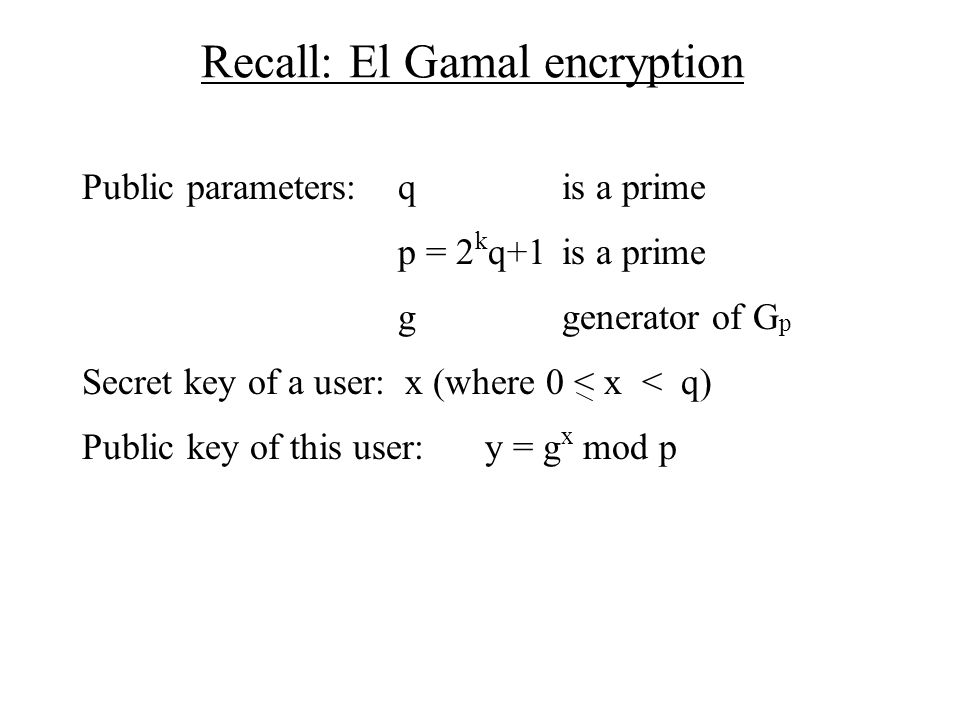 Recall: El Gamal encryption

Public parameters: q is a prime

$p = 2^k q+1$ is a prime

g generator of $G_p$

Secret key of a user: x (where $0 \leq x < q$)

Public key of this user: $y = g^x \bmod p$